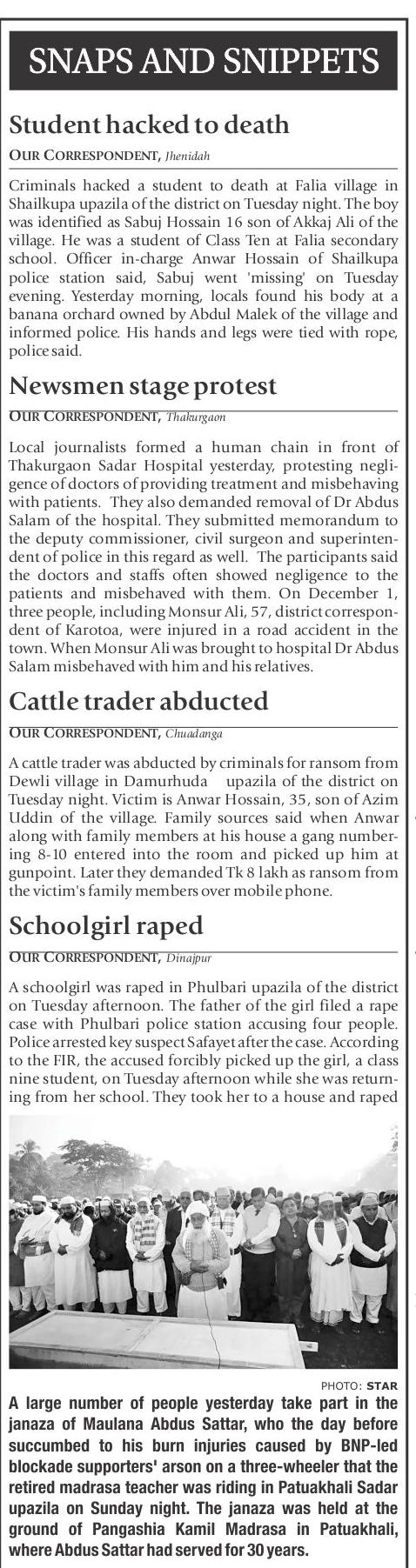 SNAPS AND SNIPPETS

Student hacked to death

OUR CORRESPONDENT, Jhenidah

Criminals hacked a student to death at Falia village in Shailkupa upazila of the district on Tuesday night. The boy was identified as Sabuj Hossain 16 son of Akkaj Ali of the village. He was a student of Class Ten at Falia secondary school. Officer in-charge Anwar Hossain of Shailkupa police station said, Sabuj went 'missing' on Tuesday evening. Yesterday morning, locals found his body at a banana orchard owned by Abdul Malek of the village and informed police. His hands and legs were tied with rope, police said.

Newsmen stage protest

OUR CORRESPONDENT, Thakurgaon

Local journalists formed a human chain in front of Thakurgaon Sadar Hospital yesterday, protesting negligence of doctors of providing treatment and misbehaving with patients. They also demanded removal of Dr Abdus Salam of the hospital. They submitted memorandum to the deputy commissioner, civil surgeon and superintendent of police in this regard as well. The participants said the doctors and staffs often showed negligence to the patients and misbehaved with them. On December 1, three people, including Monsur Ali, 57, district correspondent of Karotoa, were injured in a road accident in the town. When Monsur Ali was brought to hospital Dr Abdus Salam misbehaved with him and his relatives.

Cattle trader abducted

OUR CORRESPONDENT, Chuadanga

A cattle trader was abducted by criminals for ransom from Dewli village in Damurhuda upazila of the district on Tuesday night. Victim is Anwar Hossain, 35, son of Azim Uddin of the village. Family sources said when Anwar along with family members at his house a gang numbering 8-10 entered into the room and picked up him at gunpoint. Later they demanded Tk 8 lakh as ransom from the victim's family members over mobile phone.

Schoolgirl raped

OUR CORRESPONDENT, Dinajpur

A schoolgirl was raped in Phulbari upazila of the district on Tuesday afternoon. The father of the girl filed a rape case with Phulbari police station accusing four people. Police arrested key suspect Safayet after the case. According to the FIR, the accused forcibly picked up the girl, a class nine student, on Tuesday afternoon while she was returning from her school. They took her to a house and raped

PHOTO: STAR

A large number of people yesterday take part in the janaza of Maulana Abdus Sattar, who the day before succumbed to his burn injuries caused by BNP-led blockade supporters' arson on a three-wheeler that the retired madrasa teacher was riding in Patuakhali Sadar upazila on Sunday night. The janaza was held at the ground of Pangashia Kamil Madrasa in Patuakhali, where Abdus Sattar had served for 30 years.